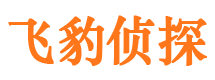 飞豹侦探